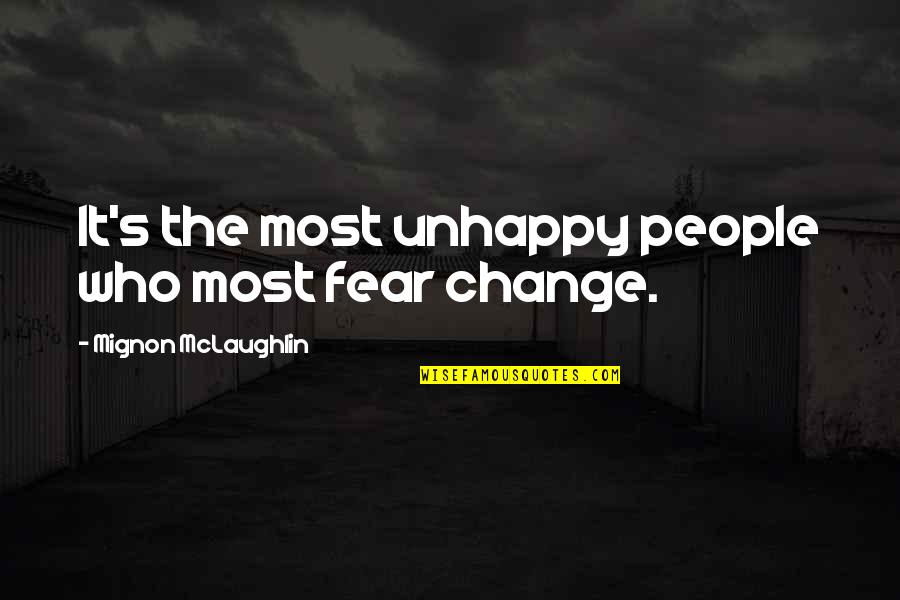 It's the most unhappy people who most fear change.

- Mignon McLaughlin

WISEFAMOUSQUOTES.COM